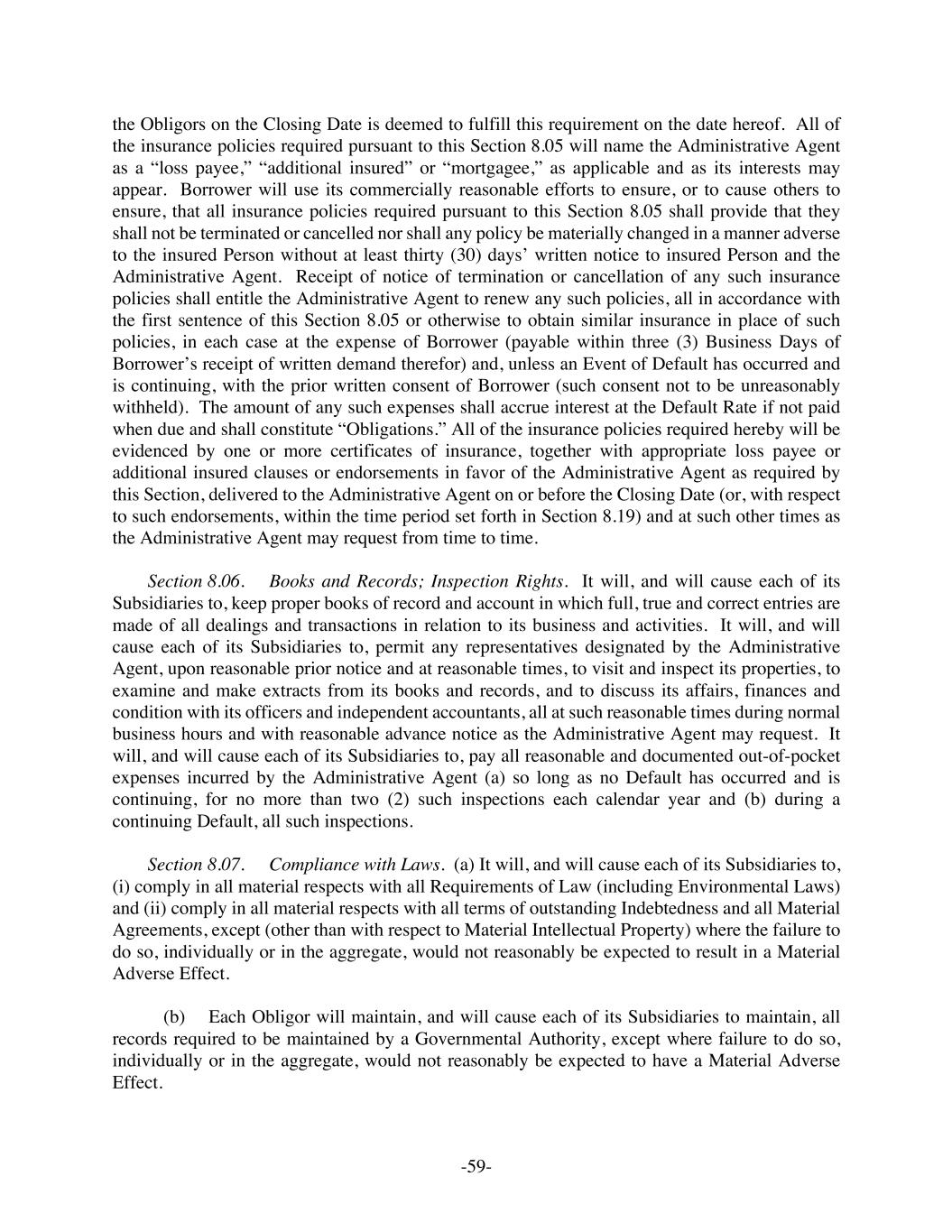 the Obligors on the Closing Date is deemed to fulfill this requirement on the date hereof. All of the insurance policies required pursuant to this Section 8.05 will name the Administrative Agent as a “loss payee,” “additional insured” or “mortgagee,” as applicable and as its interests may appear. Borrower will use its commercially reasonable efforts to ensure, or to cause others to ensure, that all insurance policies required pursuant to this Section 8.05 shall provide that they shall not be terminated or cancelled nor shall any policy be materially changed in a manner adverse to the insured Person without at least thirty (30) days’ written notice to insured Person and the Administrative Agent. Receipt of notice of termination or cancellation of any such insurance policies shall entitle the Administrative Agent to renew any such policies, all in accordance with the first sentence of this Section 8.05 or otherwise to obtain similar insurance in place of such policies, in each case at the expense of Borrower (payable within three (3) Business Days of Borrower’s receipt of written demand therefor) and, unless an Event of Default has occurred and is continuing, with the prior written consent of Borrower (such consent not to be unreasonably withheld). The amount of any such expenses shall accrue interest at the Default Rate if not paid when due and shall constitute “Obligations.” All of the insurance policies required hereby will be evidenced by one or more certificates of insurance, together with appropriate loss payee or additional insured clauses or endorsements in favor of the Administrative Agent as required by this Section, delivered to the Administrative Agent on or before the Closing Date (or, with respect to such endorsements, within the time period set forth in Section 8.19) and at such other times as the Administrative Agent may request from time to time.

Section 8.06. Books and Records; Inspection Rights. It will, and will cause each of its Subsidiaries to, keep proper books of record and account in which full, true and correct entries are made of all dealings and transactions in relation to its business and activities. It will, and will cause each of its Subsidiaries to, permit any representatives designated by the Administrative Agent, upon reasonable prior notice and at reasonable times, to visit and inspect its properties, to examine and make extracts from its books and records, and to discuss its affairs, finances and condition with its officers and independent accountants, all at such reasonable times during normal business hours and with reasonable advance notice as the Administrative Agent may request. It will, and will cause each of its Subsidiaries to, pay all reasonable and documented out-of-pocket expenses incurred by the Administrative Agent (a) so long as no Default has occurred and is continuing, for no more than two (2) such inspections each calendar year and (b) during a continuing Default, all such inspections.

Section 8.07. Compliance with Laws. (a) It will, and will cause each of its Subsidiaries to, (i) comply in all material respects with all Requirements of Law (including Environmental Laws) and (ii) comply in all material respects with all terms of outstanding Indebtedness and all Material Agreements, except (other than with respect to Material Intellectual Property) where the failure to do so, individually or in the aggregate, would not reasonably be expected to result in a Material Adverse Effect.

(b) Each Obligor will maintain, and will cause each of its Subsidiaries to maintain, all records required to be maintained by a Governmental Authority, except where failure to do so, individually or in the aggregate, would not reasonably be expected to have a Material Adverse Effect.

-59-